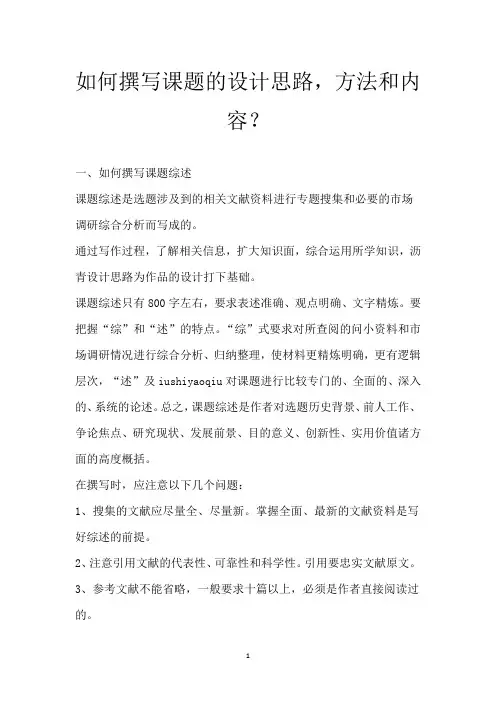 如何撰写课题的设计思路，方法和内容？

一、如何撰写课题综述

课题综述是选题涉及到的相关文献资料进行专题搜集和必要的市场调研综合分析而写成的。

通过写作过程，了解相关信息，扩大知识面，综合运用所学知识，沥青设计思路为作品的设计打下基础。

课题综述只有800字左右，要求表述准确、观点明确、文字精炼。要把握“综”和“述”的特点。“综”式要求对所查阅的问小资料和市场调研情况进行综合分析、归纳整理，使材料更精炼明确，更有逻辑层次，“述”及iushiyaoqiu对课题进行比较专门的、全面的、深入的、系统的论述。总之，课题综述是作者对选题历史背景、前人工作、争论焦点、研究现状、发展前景、目的意义、创新性、实用价值诸方面的高度概括。

在撰写时，应注意以下几个问题：

1、搜集的文献应尽量全、尽量新。掌握全面、最新的文献资料是写好综述的前提。

2、注意引用文献的代表性、可靠性和科学性。引用要忠实文献原文。

3、参考文献不能省略，一般要求十篇以上，必须是作者直接阅读过的。

1